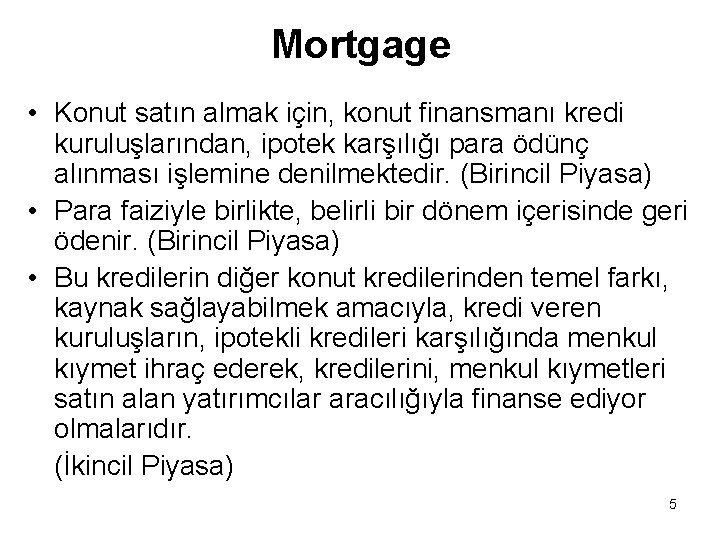 Mortgage

• Konut satın almak için, konut finansmanı kredi kuruluşlarından, ipotek karşılığı para ödünç alınması işlemine denilmektedir. (Birincil Piyasa)

• Para faiziyle birlikte, belirli bir dönem içerisinde geri ödenir. (Birincil Piyasa)

• Bu kredilerin diğer konut kredilerinden temel farkı, kaynak sağlayabilmek amacıyla, kredi veren kuruluşların, ipotekli kredileri karşılığında menkul kıymet ihraç ederek, kredilerini, menkul kıymetleri satın alan yatırımcılar aracılığıyla finanse ediyor olmalarıdır.

(İkincil Piyasa)

5